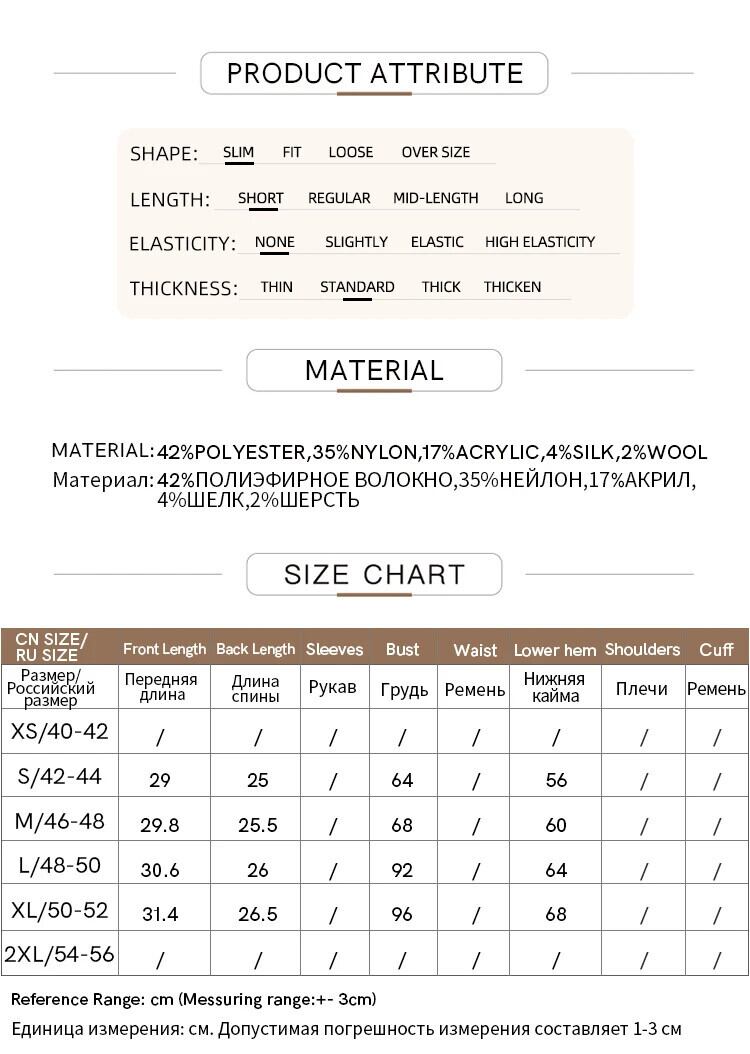 PRODUCT ATTRIBUTE

SHAPE: SLIM FIT LOOSE OVER SIZE

LENGTH: SHORT REGULAR MID-LENGTH LONG

ELASTICITY: NONE SLIGHTLY ELASTIC HIGH ELASTICITY

THICKNESS: THIN STANDARD THICK THICKEN

MATERIAL

MATERIAL: 42%POLYESTER,35%NYLON,17%ACRYLIC,4%SILK,2%WOOL
Материал: 42%ПОЛИЭФИРНОЕ ВОЛОКНО,35%НЕЙЛОН,17%АКРИЛ, 4%ШЕЛК,2%ШЕРСТЬ

SIZE CHART

| CN SIZE/ RU SIZE | Front Length | Back Length | Sleeves | Bust | Waist | Lower hem | Shoulders | Cuff |
|---|---|---|---|---|---|---|---|---|
| Размер/ Российский размер | Передняя длина | Длина спины | Рукав | Грудь | Ремень | Нижняя кайма | Плечи | Ремень |
| XS/40-42 | / | / | / | / | / | / | / | / |
| S/42-44 | 29 | 25 | / | 64 | / | 56 | / | / |
| M/46-48 | 29.8 | 25.5 | / | 68 | / | 60 | / | / |
| L/48-50 | 30.6 | 26 | / | 92 | / | 64 | / | / |
| XL/50-52 | 31.4 | 26.5 | / | 96 | / | 68 | / | / |
| 2XL/54-56 | / | / | / | / | / | / | / | / |

Reference Range: cm (Messuring range:+- 3cm)
Единица измерения: см. Допустимая погрешность измерения составляет 1-3 см